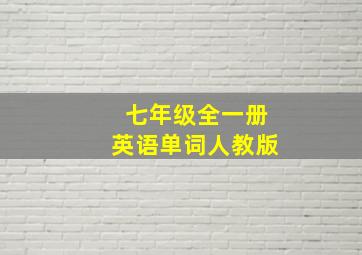 七年级全一册
英语单词人教版